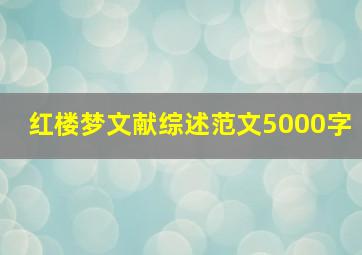 红楼梦文献综述范文5000字